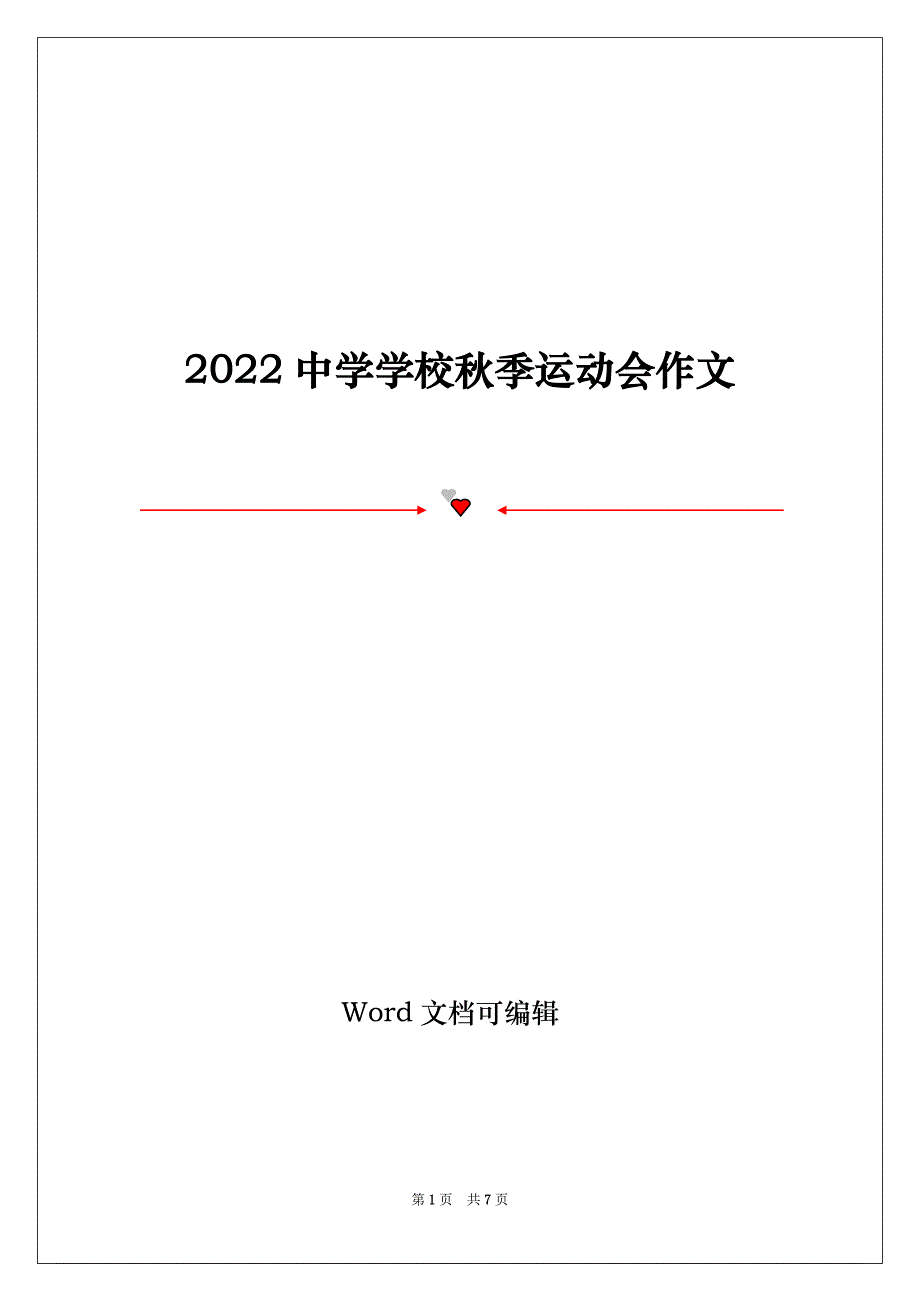 2022 中学学校秋季运动会作文

Word 文档可编辑

第 1 页 共 7 页